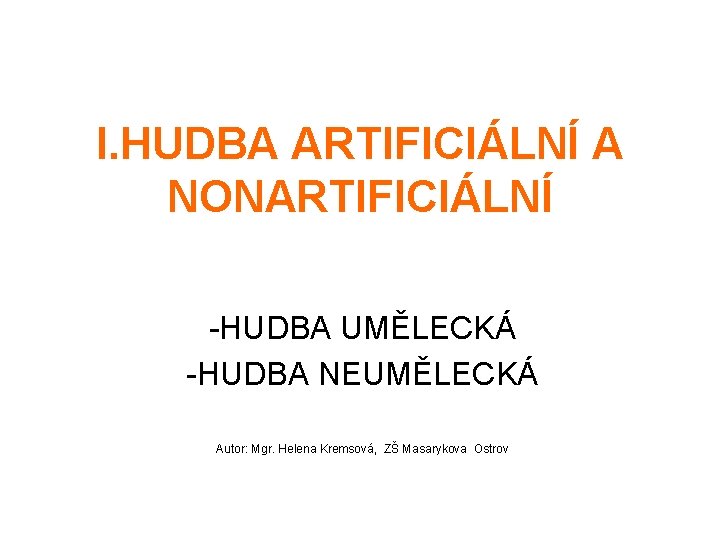 I.HUDBA ARTIFICIÁLNÍ A NONARTIFICIÁLNÍ

-HUDBA UMĚLECKÁ
-HUDBA NEUMĚLECKÁ

Autor: Mgr. Helena Kremsová, ZŠ Masarykova Ostrov